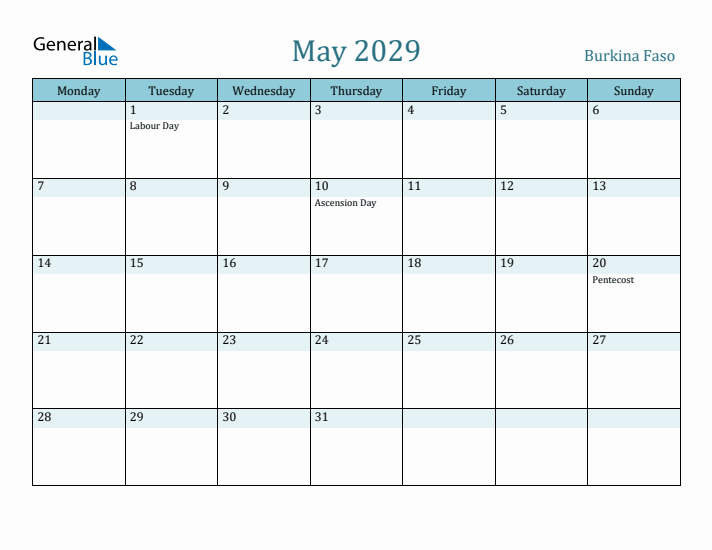 General Blue

May 2029

Burkina Faso

| Monday | Tuesday | Wednesday | Thursday | Friday | Saturday | Sunday |
|---|---|---|---|---|---|---|
| | 1 Labour Day | 2 | 3 | 4 | 5 | 6 |
| 7 | 8 | 9 | 10 Ascension Day | 11 | 12 | 13 |
| 14 | 15 | 16 | 17 | 18 | 19 | 20 Pentecost |
| 21 | 22 | 23 | 24 | 25 | 26 | 27 |
| 28 | 29 | 30 | 31 | | | |